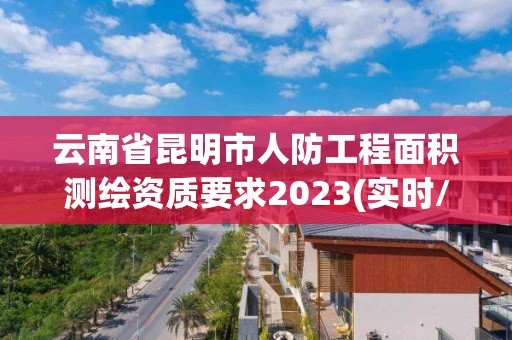 云南省昆明市人防工程面积测绘资质要求2023(实时/